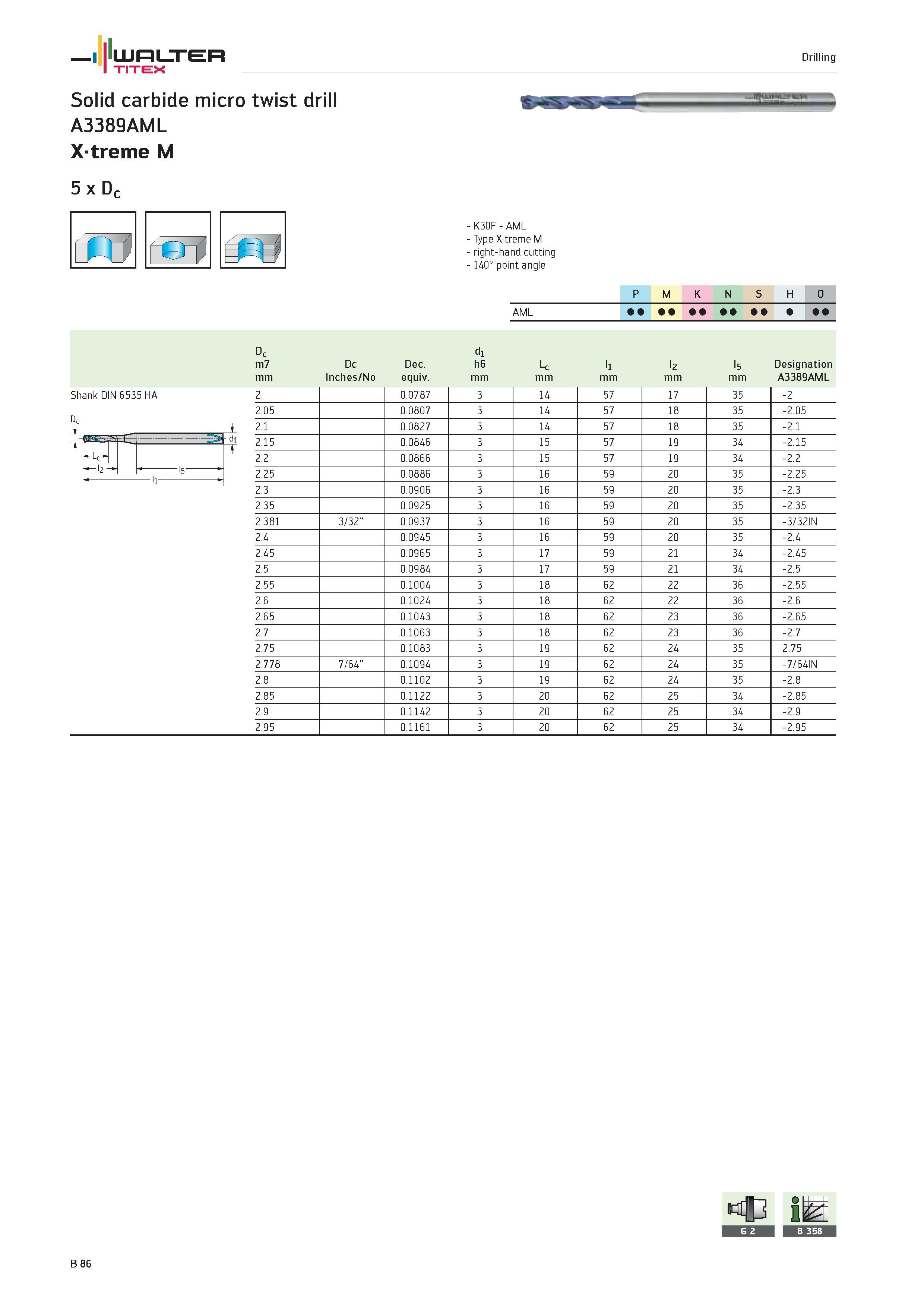 WALTER TITEX

Drilling

Solid carbide micro twist drill
A3389AML
X·treme M

5 x $D_c$

- K30F - AML
- Type X·treme M
- right-hand cutting
- 140° point angle

| | P | M | K | N | S | H | O |
|---|---|---|---|---|---|---|---|
| AML | ●● | ●● | ●● | ●● | ●● | ● | ●● |

| | $D_c$ m7 mm | Dc Inches/No | Dec. equiv. | $d_1$ h6 mm | $L_c$ mm | $l_1$ mm | $l_2$ mm | $l_5$ mm | Designation A3389AML |
|---|---|---|---|---|---|---|---|---|---|
| Shank DIN 6535 HA | 2 | | 0.0787 | 3 | 14 | 57 | 17 | 35 | -2 |
| | 2.05 | | 0.0807 | 3 | 14 | 57 | 18 | 35 | -2.05 |
| | 2.1 | | 0.0827 | 3 | 14 | 57 | 18 | 35 | -2.1 |
| | 2.15 | | 0.0846 | 3 | 15 | 57 | 19 | 34 | -2.15 |
| | 2.2 | | 0.0866 | 3 | 15 | 57 | 19 | 34 | -2.2 |
| | 2.25 | | 0.0886 | 3 | 16 | 59 | 20 | 35 | -2.25 |
| | 2.3 | | 0.0906 | 3 | 16 | 59 | 20 | 35 | -2.3 |
| | 2.35 | | 0.0925 | 3 | 16 | 59 | 20 | 35 | -2.35 |
| | 2.381 | 3/32" | 0.0937 | 3 | 16 | 59 | 20 | 35 | -3/32IN |
| | 2.4 | | 0.0945 | 3 | 16 | 59 | 20 | 35 | -2.4 |
| | 2.45 | | 0.0965 | 3 | 17 | 59 | 21 | 34 | -2.45 |
| | 2.5 | | 0.0984 | 3 | 17 | 59 | 21 | 34 | -2.5 |
| | 2.55 | | 0.1004 | 3 | 18 | 62 | 22 | 36 | -2.55 |
| | 2.6 | | 0.1024 | 3 | 18 | 62 | 22 | 36 | -2.6 |
| | 2.65 | | 0.1043 | 3 | 18 | 62 | 23 | 36 | -2.65 |
| | 2.7 | | 0.1063 | 3 | 18 | 62 | 23 | 36 | -2.7 |
| | 2.75 | | 0.1083 | 3 | 19 | 62 | 24 | 35 | 2.75 |
| | 2.778 | 7/64" | 0.1094 | 3 | 19 | 62 | 24 | 35 | -7/64IN |
| | 2.8 | | 0.1102 | 3 | 19 | 62 | 24 | 35 | -2.8 |
| | 2.85 | | 0.1122 | 3 | 20 | 62 | 25 | 34 | -2.85 |
| | 2.9 | | 0.1142 | 3 | 20 | 62 | 25 | 34 | -2.9 |
| | 2.95 | | 0.1161 | 3 | 20 | 62 | 25 | 34 | -2.95 |

$D_c$ $d_1$ $L_c$ $l_2$ $l_5$ $l_1$

G 2
B 358

B 86